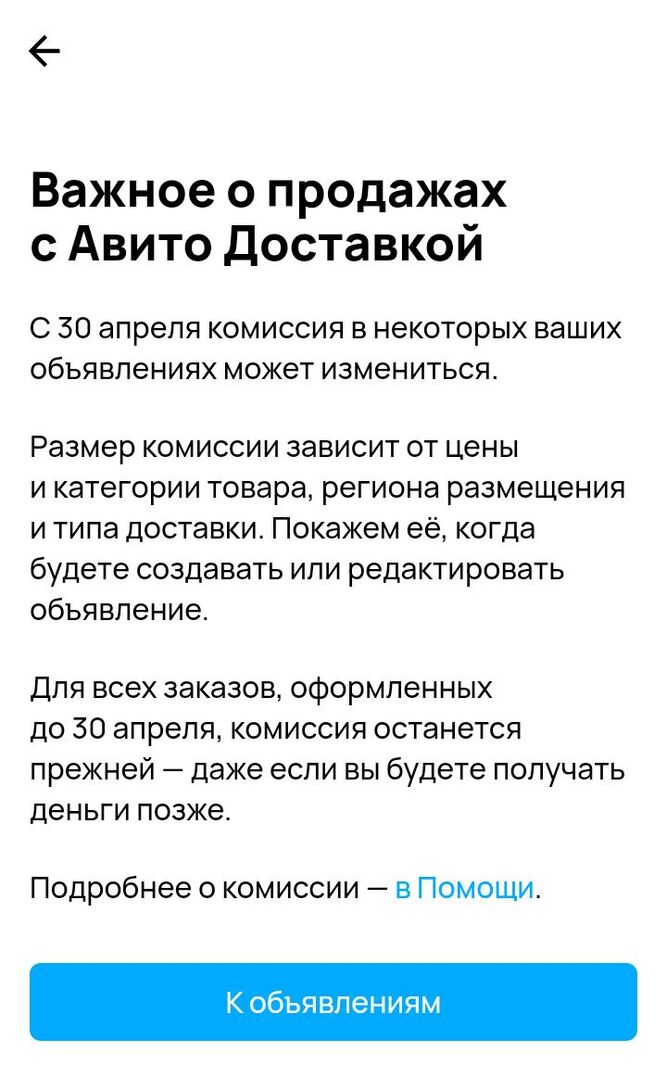 Важное о продажах с Авито Доставкой

С 30 апреля комиссия в некоторых ваших объявлениях может измениться.

Размер комиссии зависит от цены и категории товара, региона размещения и типа доставки. Покажем её, когда будете создавать или редактировать объявление.

Для всех заказов, оформленных до 30 апреля, комиссия останется прежней — даже если вы будете получать деньги позже.

Подробнее о комиссии — в Помощи.

К объявлениям